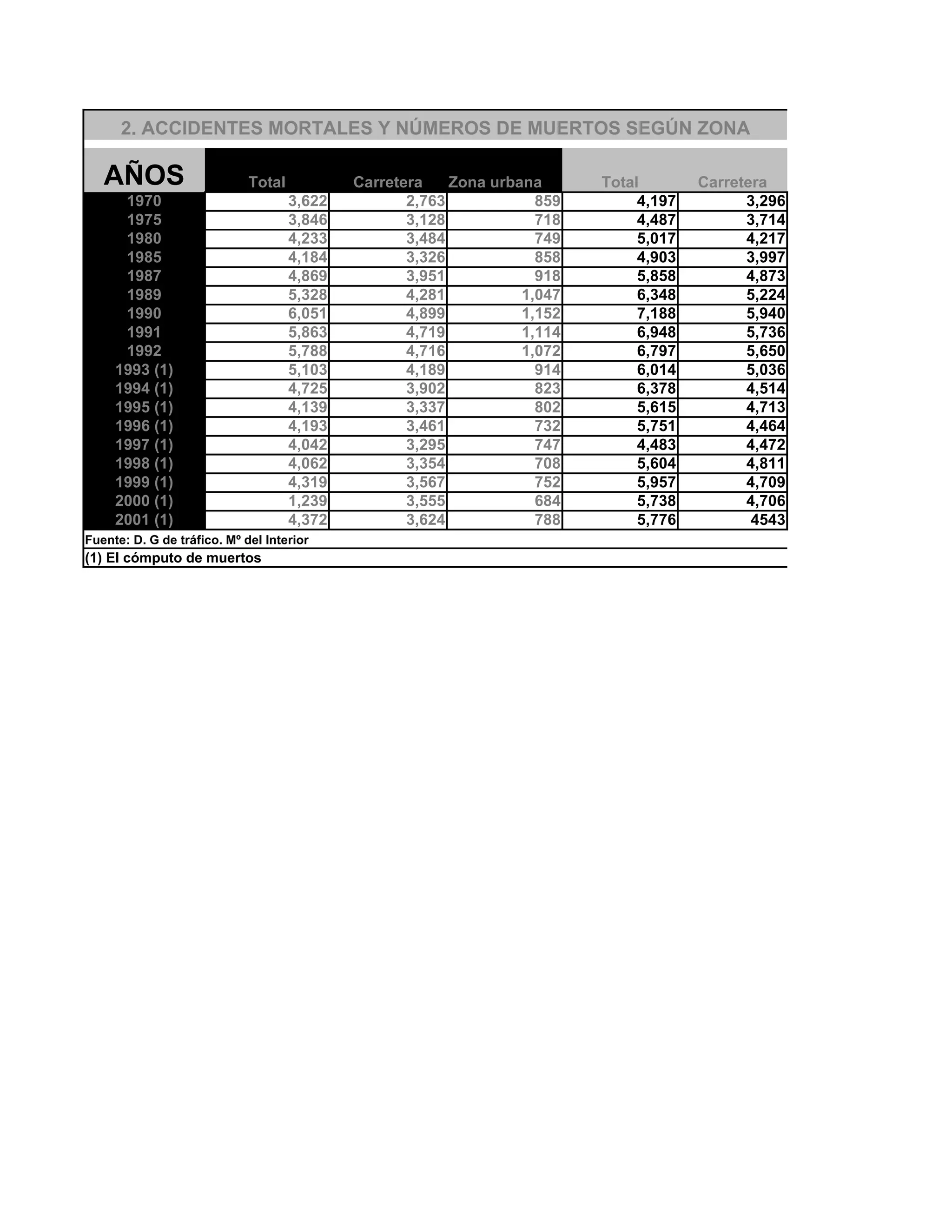 2. ACCIDENTES MORTALES Y NÚMEROS DE MUERTOS SEGÚN ZONA

| AÑOS | Total | Carretera | Zona urbana | Total | Carretera |
|---|---|---|---|---|---|
| 1970 | 3,622 | 2,763 | 859 | 4,197 | 3,296 |
| 1975 | 3,846 | 3,128 | 718 | 4,487 | 3,714 |
| 1980 | 4,233 | 3,484 | 749 | 5,017 | 4,217 |
| 1985 | 4,184 | 3,326 | 858 | 4,903 | 3,997 |
| 1987 | 4,869 | 3,951 | 918 | 5,858 | 4,873 |
| 1989 | 5,328 | 4,281 | 1,047 | 6,348 | 5,224 |
| 1990 | 6,051 | 4,899 | 1,152 | 7,188 | 5,940 |
| 1991 | 5,863 | 4,719 | 1,114 | 6,948 | 5,736 |
| 1992 | 5,788 | 4,716 | 1,072 | 6,797 | 5,650 |
| 1993 (1) | 5,103 | 4,189 | 914 | 6,014 | 5,036 |
| 1994 (1) | 4,725 | 3,902 | 823 | 6,378 | 4,514 |
| 1995 (1) | 4,139 | 3,337 | 802 | 5,615 | 4,713 |
| 1996 (1) | 4,193 | 3,461 | 732 | 5,751 | 4,464 |
| 1997 (1) | 4,042 | 3,295 | 747 | 4,483 | 4,472 |
| 1998 (1) | 4,062 | 3,354 | 708 | 5,604 | 4,811 |
| 1999 (1) | 4,319 | 3,567 | 752 | 5,957 | 4,709 |
| 2000 (1) | 1,239 | 3,555 | 684 | 5,738 | 4,706 |
| 2001 (1) | 4,372 | 3,624 | 788 | 5,776 | 4543 |

Fuente: D. G de tráfico. Mº del Interior

(1) El cómputo de muertos